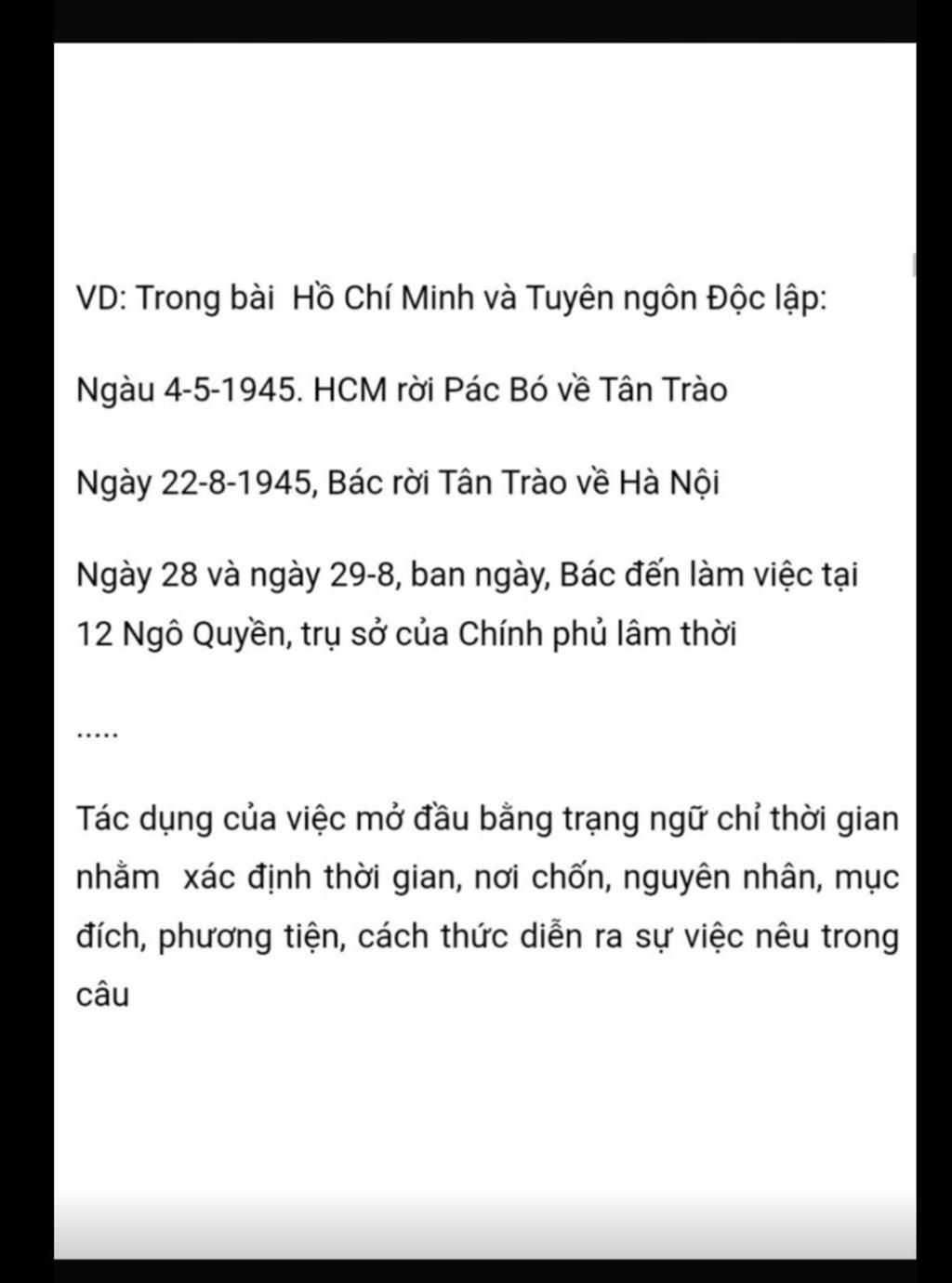 VD: Trong bài Hồ Chí Minh và Tuyên ngôn Độc lập:

Ngàu 4-5-1945. HCM rời Pác Bó về Tân Trào

Ngày 22-8-1945, Bác rời Tân Trào về Hà Nội

Ngày 28 và ngày 29-8, ban ngày, Bác đến làm việc tại 12 Ngô Quyền, trụ sở của Chính phủ lâm thời

.....

Tác dụng của việc mở đầu bằng trạng ngữ chỉ thời gian nhằm xác định thời gian, nơi chốn, nguyên nhân, mục đích, phương tiện, cách thức diễn ra sự việc nêu trong câu